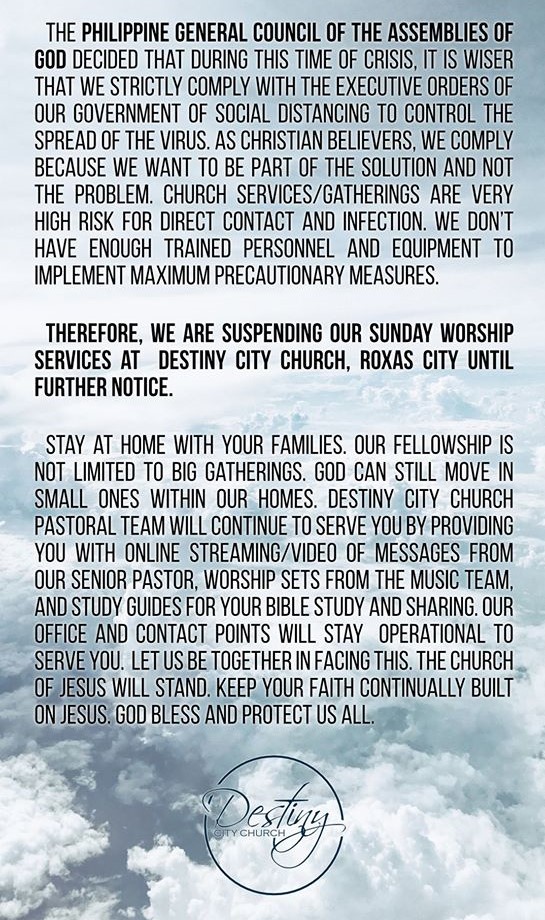 THE PHILIPPINE GENERAL COUNCIL OF THE ASSEMBLIES OF GOD DECIDED THAT DURING THIS TIME OF CRISIS, IT IS WISER THAT WE STRICTLY COMPLY WITH THE EXECUTIVE ORDERS OF OUR GOVERNMENT OF SOCIAL DISTANCING TO CONTROL THE SPREAD OF THE VIRUS. AS CHRISTIAN BELIEVERS, WE COMPLY BECAUSE WE WANT TO BE PART OF THE SOLUTION AND NOT THE PROBLEM. CHURCH SERVICES/GATHERINGS ARE VERY HIGH RISK FOR DIRECT CONTACT AND INFECTION. WE DON'T HAVE ENOUGH TRAINED PERSONNEL AND EQUIPMENT TO IMPLEMENT MAXIMUM PRECAUTIONARY MEASURES.

THEREFORE, WE ARE SUSPENDING OUR SUNDAY WORSHIP SERVICES AT DESTINY CITY CHURCH, ROXAS CITY UNTIL FURTHER NOTICE.

STAY AT HOME WITH YOUR FAMILIES. OUR FELLOWSHIP IS NOT LIMITED TO BIG GATHERINGS. GOD CAN STILL MOVE IN SMALL ONES WITHIN OUR HOMES. DESTINY CITY CHURCH PASTORAL TEAM WILL CONTINUE TO SERVE YOU BY PROVIDING YOU WITH ONLINE STREAMING/VIDEO OF MESSAGES FROM OUR SENIOR PASTOR, WORSHIP SETS FROM THE MUSIC TEAM, AND STUDY GUIDES FOR YOUR BIBLE STUDY AND SHARING. OUR OFFICE AND CONTACT POINTS WILL STAY OPERATIONAL TO SERVE YOU. LET US BE TOGETHER IN FACING THIS. THE CHURCH OF JESUS WILL STAND. KEEP YOUR FAITH CONTINUALLY BUILT ON JESUS. GOD BLESS AND PROTECT US ALL.

Destiny
CITY CHURCH